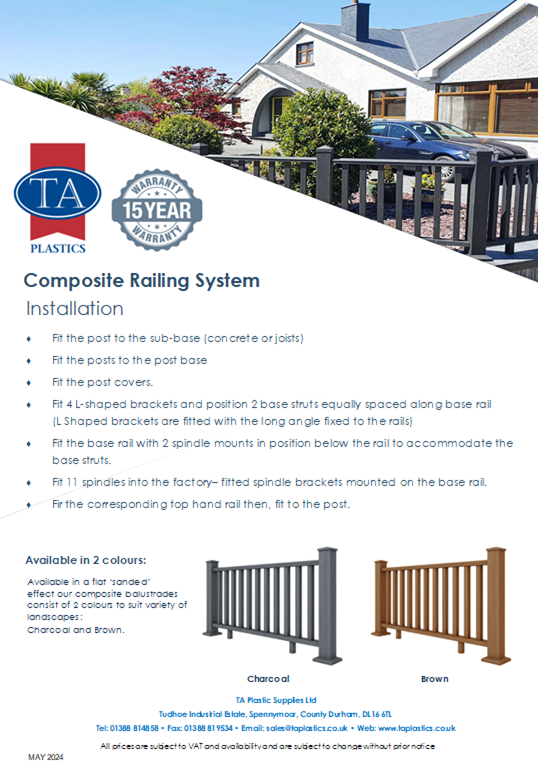 TA
PLASTICS

WARRANTY
15 YEAR
WARRANTY

Composite Railing System
Installation

♦ Fit the post to the sub-base (concrete or joists)
♦ Fit the posts to the post base
♦ Fit the post covers.
♦ Fit 4 L-shaped brackets and position 2 base struts equally spaced along base rail (L Shaped brackets are fitted with the long angle fixed to the rails)
♦ Fit the base rail with 2 spindle mounts in position below the rail to accommodate the base struts.
♦ Fit 11 spindles into the factory– fitted spindle brackets mounted on the base rail.
♦ Fir the corresponding top hand rail then, fit to the post.

Available in 2 colours:
Available in a flat 'sanded' effect our composite balustrades consist of 2 colours to suit variety of landscapes:
Charcoal and Brown.

Charcoal
Brown

TA Plastic Supplies Ltd
Tudhoe Industrial Estate, Spennymoor, County Durham, DL16 6TL
Tel: 01388 814858 • Fax: 01388 819534 • Email: sales@taplastics.co.uk • Web: www.taplastics.co.uk
All prices are subject to VAT and availability and are subject to change without prior notice

MAY 2024